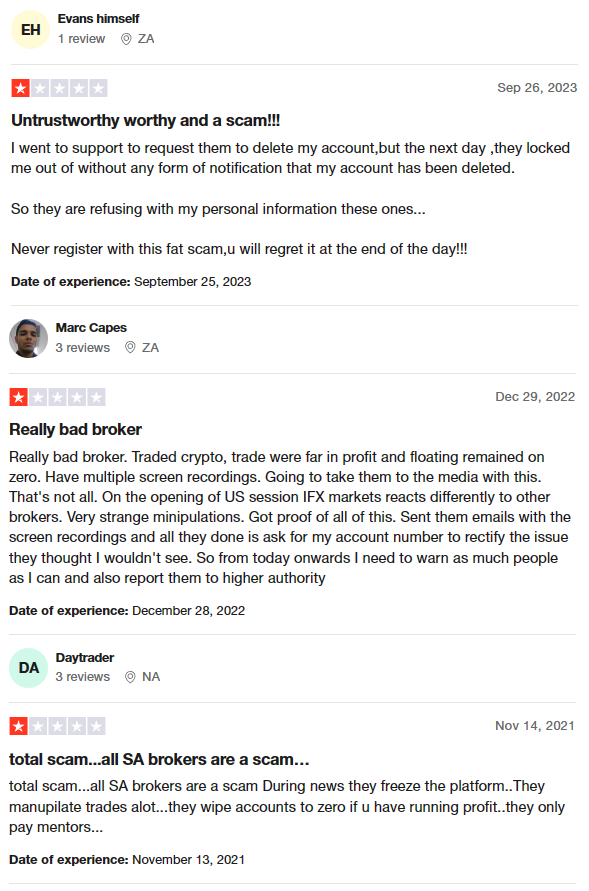 EH
Evans himself
1 review ZA

Sep 26, 2023

Untrustworthy worthy and a scam!!!

I went to support to request them to delete my account,but the next day ,they locked me out of without any form of notification that my account has been deleted.

So they are refusing with my personal information these ones...

Never register with this fat scam,u will regret it at the end of the day!!!

Date of experience: September 25, 2023

Marc Capes
3 reviews ZA

Dec 29, 2022

Really bad broker

Really bad broker. Traded crypto, trade were far in profit and floating remained on zero. Have multiple screen recordings. Going to take them to the media with this. That's not all. On the opening of US session IFX markets reacts differently to other brokers. Very strange minipulations. Got proof of all of this. Sent them emails with the screen recordings and all they done is ask for my account number to rectify the issue they thought I wouldn't see. So from today onwards I need to warn as much people as I can and also report them to higher authority

Date of experience: December 28, 2022

DA
Daytrader
3 reviews NA

Nov 14, 2021

total scam...all SA brokers are a scam...

total scam...all SA brokers are a scam During news they freeze the platform..They manupilate trades alot...they wipe accounts to zero if u have running profit..they only pay mentors...

Date of experience: November 13, 2021